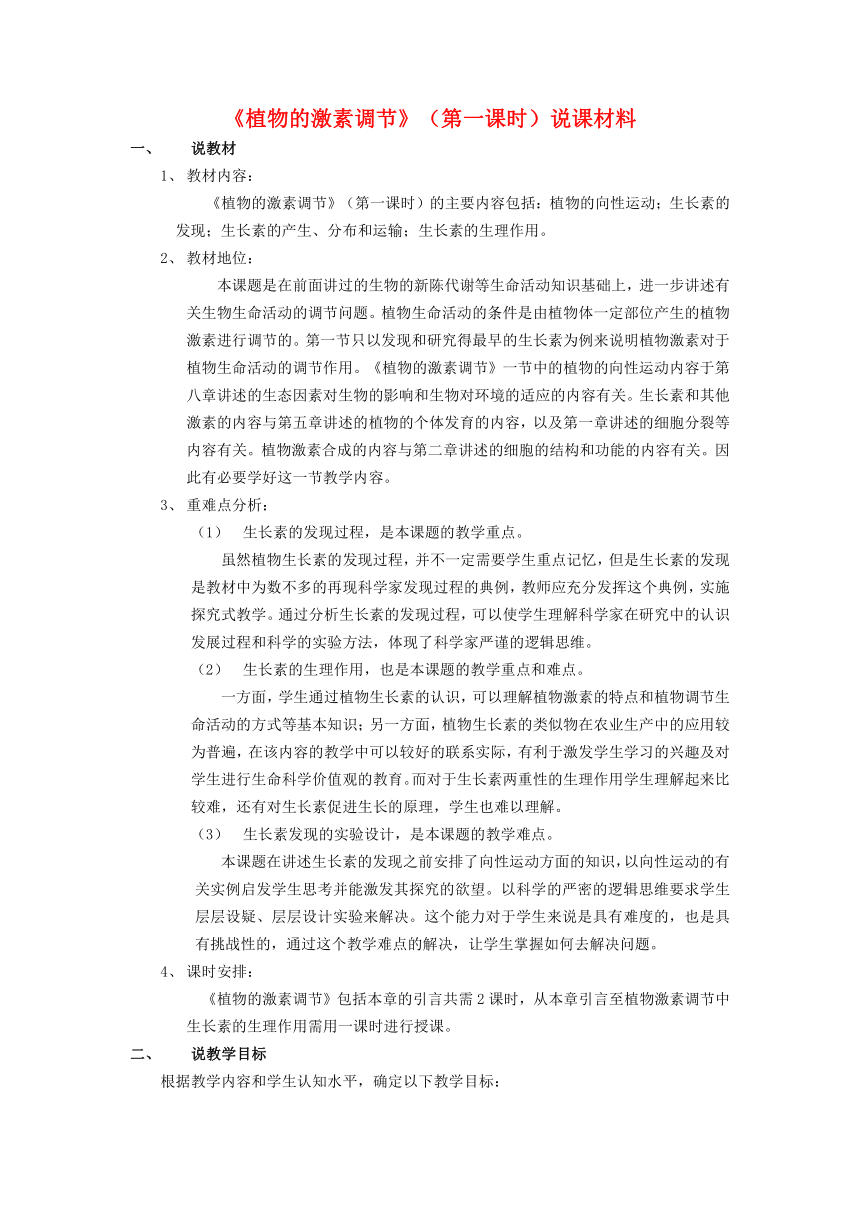 《植物的激素调节》（第一课时）说课材料

一、 说教材

1、 教材内容：

《植物的激素调节》（第一课时）的主要内容包括：植物的向性运动；生长素的发现；生长素的产生、分布和运输；生长素的生理作用。

2、 教材地位：

本课题是在前面讲过的生物的新陈代谢等生命活动知识基础上，进一步讲述有关生物生命活动的调节问题。植物生命活动的条件是由植物体一定部位产生的植物激素进行调节的。第一节只以发现和研究得最早的生长素为例来说明植物激素对于植物生命活动的调节作用。《植物的激素调节》一节中的植物的向性运动内容于第八章讲述的生态因素对生物的影响和生物对环境的适应的内容有关。生长素和其他激素的内容与第五章讲述的植物的个体发育的内容，以及第一章讲述的细胞分裂等内容有关。植物激素合成的内容与第二章讲述的细胞的结构和功能的内容有关。因此有必要学好这一节教学内容。

3、 重难点分析：

（1） 生长素的发现过程，是本课题的教学重点。

虽然植物生长素的发现过程，并不一定需要学生重点记忆，但是生长素的发现是教材中为数不多的再现科学家发现过程的典例，教师应充分发挥这个典例，实施探究式教学。通过分析生长素的发现过程，可以使学生理解科学家在研究中的认识发展过程和科学的实验方法，体现了科学家严谨的逻辑思维。

（2） 生长素的生理作用，也是本课题的教学重点和难点。

一方面，学生通过植物生长素的认识，可以理解植物激素的特点和植物调节生命活动的方式等基本知识；另一方面，植物生长素的类似物在农业生产中的应用较为普遍，在该内容的教学中可以较好的联系实际，有利于激发学生学习的兴趣及对学生进行生命科学价值观的教育。而对于生长素两重性的生理作用学生理解起来比较难，还有对生长素促进生长的原理，学生也难以理解。

（3） 生长素发现的实验设计，是本课题的教学难点。

本课题在讲述生长素的发现之前安排了向性运动方面的知识，以向性运动的有关实例启发学生思考并能激发其探究的欲望。以科学的严密的逻辑思维要求学生层层设疑、层层设计实验来解决。这个能力对于学生来说是具有难度的，也是具有挑战性的，通过这个教学难点的解决，让学生掌握如何去解决问题。

4、 课时安排：

《植物的激素调节》包括本章的引言共需2课时，从本章引言至植物激素调节中生长素的生理作用需用一课时进行授课。

二、 说教学目标

根据教学内容和学生认知水平，确定以下教学目标：